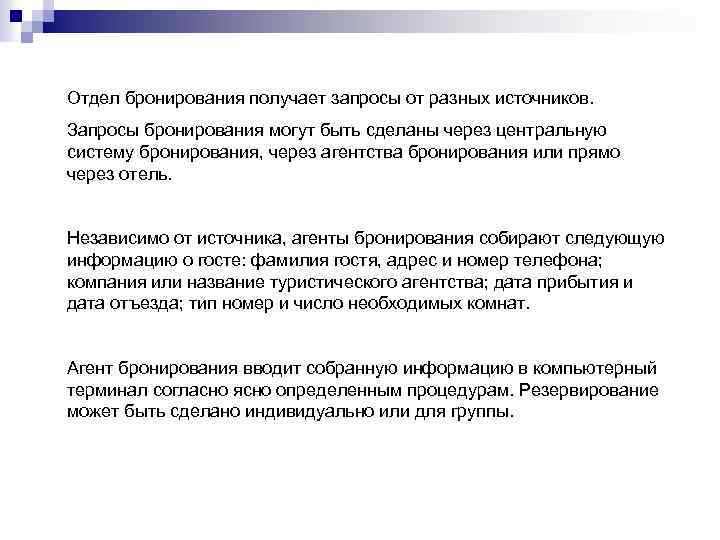 Отдел бронирования получает запросы от разных источников.

Запросы бронирования могут быть сделаны через центральную систему бронирования, через агентства бронирования или прямо через отель.

Независимо от источника, агенты бронирования собирают следующую информацию о госте: фамилия гостя, адрес и номер телефона; компания или название туристического агентства; дата прибытия и дата отъезда; тип номер и число необходимых комнат.

Агент бронирования вводит собранную информацию в компьютерный терминал согласно ясно определенным процедурам. Резервирование может быть сделано индивидуально или для группы.